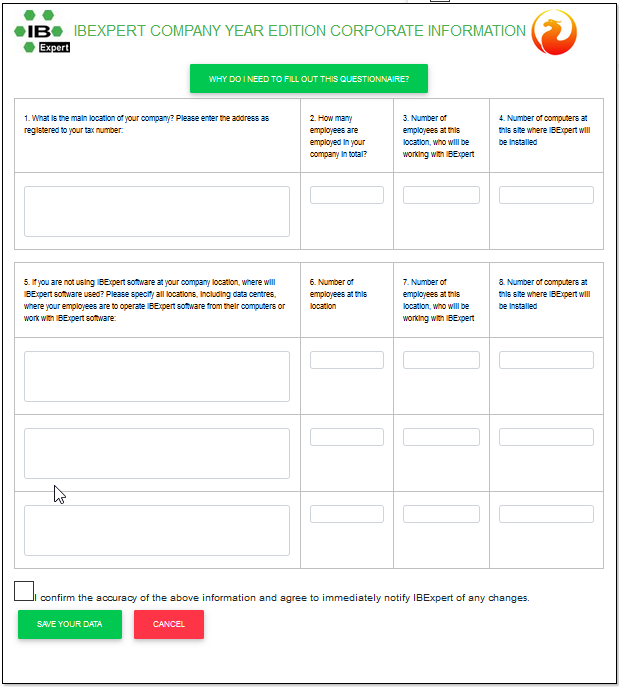 IB Expert

IBEXPERT COMPANY YEAR EDITION CORPORATE INFORMATION

WHY DO I NEED TO FILL OUT THIS QUESTIONNAIRE?

| 1. What is the main location of your company? Please enter the address as registered to your tax number: | 2. How many employees are employed in your company in total? | 3. Number of employees at this location, who will be working with IBExpert | 4. Number of computers at this site where IBExpert will be installed |
|---|---|---|---|
| | | | |

| 5. If you are not using IBExpert software at your company location, where will IBExpert software used? Please specify all locations, including data centres, where your employees are to operate IBExpert software from their computers or work with IBExpert software: | 6. Number of employees at this location | 7. Number of employees at this location, who will be working with IBExpert | 8. Number of computers at this site where IBExpert will be installed |
|---|---|---|---|
| | | | |
| | | | |
| | | | |

I confirm the accuracy of the above information and agree to immediately notify IBExpert of any changes.

SAVE YOUR DATA

CANCEL